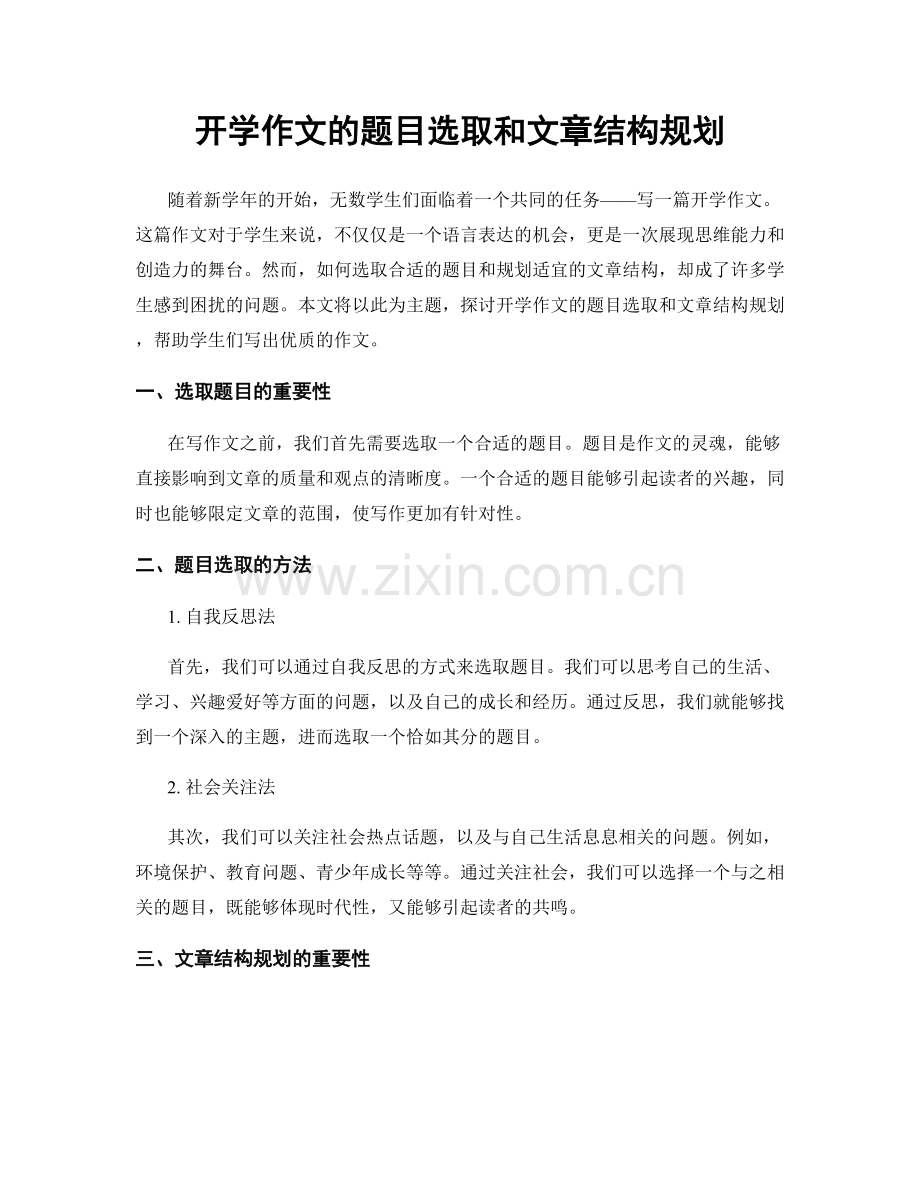 开学作文的题目选取和文章结构规划

随着新学年的开始，无数学生们面临着一个共同的任务——写一篇开学作文。这篇作文对于学生来说，不仅仅是一个语言表达的机会，更是一次展现思维能力和创造力的舞台。然而，如何选取合适的题目和规划适宜的文章结构，却成了许多学生感到困扰的问题。本文将以此为主题，探讨开学作文的题目选取和文章结构规划，帮助学生们写出优质的作文。

一、选取题目的重要性

在写作文之前，我们首先需要选取一个合适的题目。题目是作文的灵魂，能够直接影响到文章的质量和观点的清晰度。一个合适的题目能够引起读者的兴趣，同时也能够限定文章的范围，使写作更加有针对性。

二、题目选取的方法

1.自我反思法

首先，我们可以通过自我反思的方式来选取题目。我们可以思考自己的生活、学习、兴趣爱好等方面的问题，以及自己的成长和经历。通过反思，我们就能够找到一个深入的主题，进而选取一个恰如其分的题目。

2.社会关注法

其次，我们可以关注社会热点话题，以及与自己生活息息相关的问题。例如，环境保护、教育问题、青少年成长等等。通过关注社会，我们可以选择一个与之相关的题目，既能够体现时代性，又能够引起读者的共鸣。

三、文章结构规划的重要性

www.zixin.com.cn